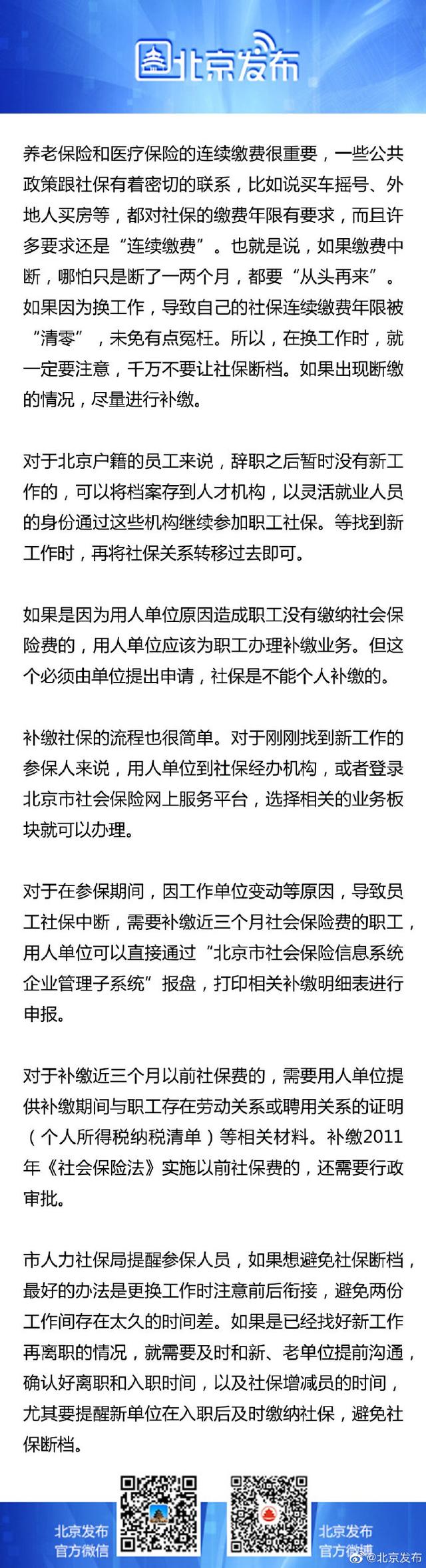 北京发布

养老保险和医疗保险的连续缴费很重要，一些公共政策跟社保有着密切的联系，比如说买车摇号、外地人买房等，都对社保的缴费年限有要求，而且许多要求还是“连续缴费”。也就是说，如果缴费中断，哪怕只是断了一两个月，都要“从头再来”。如果因为换工作，导致自己的社保连续缴费年限被“清零”，未免有点冤枉。所以，在换工作时，就一定要注意，千万不要让社保断档。如果出现断缴的情况，尽量进行补缴。

对于北京户籍的员工来说，辞职之后暂时没有新工作的，可以将档案存到人才机构，以灵活就业人员的身份通过这些机构继续参加职工社保。等找到新工作时，再将社保关系转移过去即可。

如果是因为用人单位原因造成职工没有缴纳社会保险费的，用人单位应该为职工办理补缴业务。但这个必须由单位提出申请，社保是不能个人补缴的。

补缴社保的流程也很简单。对于刚刚找到新工作的参保人来说，用人单位到社保经办机构，或者登录北京市社会保险网上服务平台，选择相关的业务板块就可以办理。

对于在参保期间，因工作单位变动等原因，导致员工社保中断，需要补缴近三个月社会保险费的职工，用人单位可以直接通过“北京市社会保险信息系统企业管理子系统”报盘，打印相关补缴明细表进行申报。

对于补缴近三个月以前社保费的，需要用人单位提供补缴期间与职工存在劳动关系或聘用关系的证明（个人所得税纳税清单）等相关材料。补缴2011年《社会保险法》实施以前社保费的，还需要行政审批。

市人力社保局提醒参保人员，如果想避免社保断档，最好的办法是更换工作时注意前后衔接，避免两份工作间存在太久的时间差。如果是已经找好新工作再离职的情况，就需要及时和新、老单位提前沟通，确认好离职和入职时间，以及社保增减员的时间，尤其要提醒新单位在入职后及时缴纳社保，避免社保断档。

北京发布
官方微信

北京发布
官方微博

@北京发布